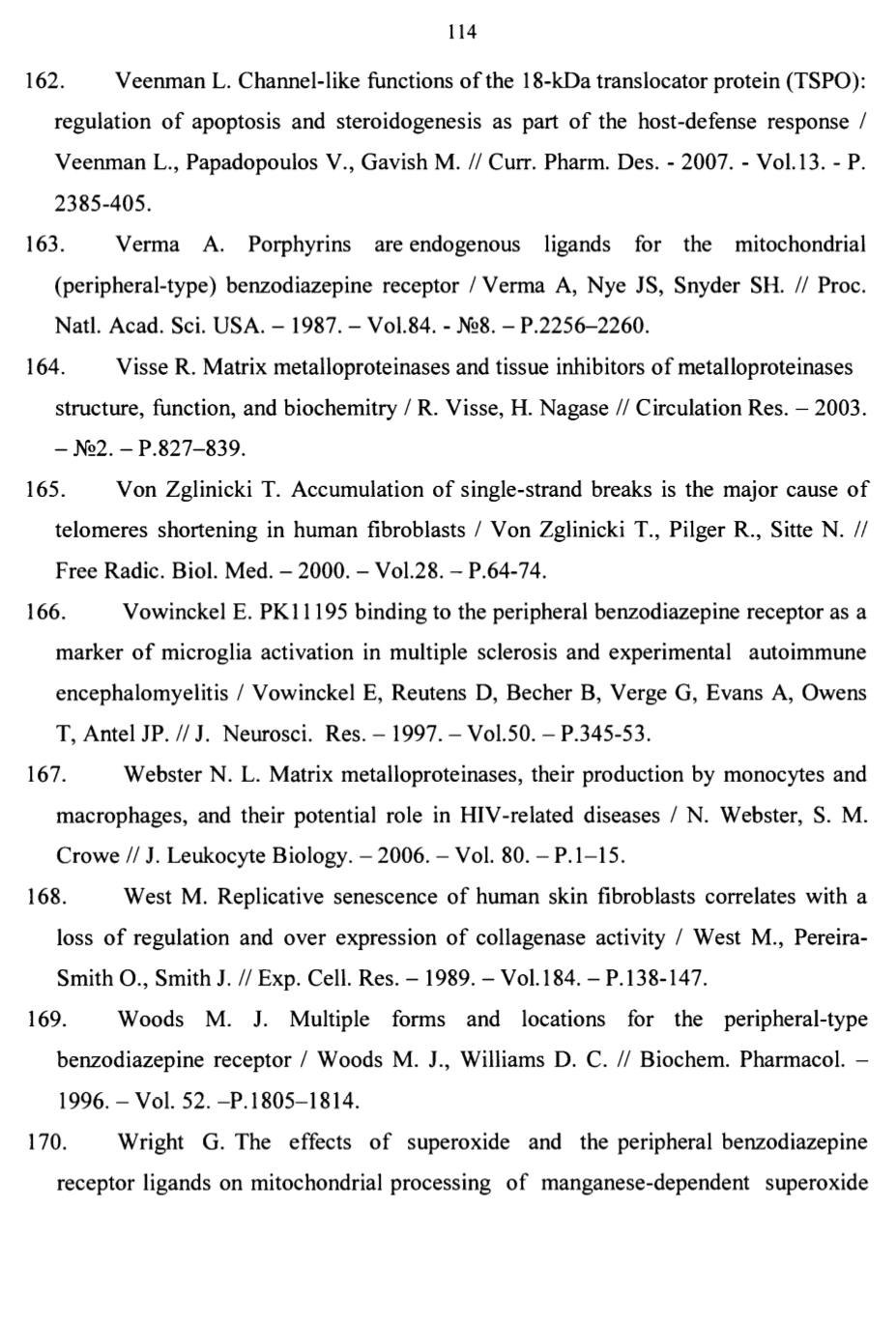 114

162. Veenman L. Channel-like functions of the 18-kDa translocator protein (TSPO): regulation of apoptosis and steroidogenesis as part of the host-defense response / Veenman L., Papadopoulos V., Gavish M. // Curr. Pharm. Des. - 2007. - Vol.13. - P. 2385-405.

163. Verma A. Porphyrins are endogenous ligands for the mitochondrial (peripheral-type) benzodiazepine receptor / Verma A, Nye JS, Snyder SH. // Proc. Natl. Acad. Sci. USA. – 1987. – Vol.84. - №8. – P.2256–2260.

164. Visse R. Matrix metalloproteinases and tissue inhibitors of metalloproteinases structure, function, and biochemitry / R. Visse, H. Nagase // Circulation Res. – 2003. – №2. – P.827–839.

165. Von Zglinicki T. Accumulation of single-strand breaks is the major cause of telomeres shortening in human fibroblasts / Von Zglinicki T., Pilger R., Sitte N. // Free Radic. Biol. Med. – 2000. – Vol.28. – P.64-74.

166. Vowinckel E. PK11195 binding to the peripheral benzodiazepine receptor as a marker of microglia activation in multiple sclerosis and experimental autoimmune encephalomyelitis / Vowinckel E, Reutens D, Becher B, Verge G, Evans A, Owens T, Antel JP. // J. Neurosci. Res. – 1997. – Vol.50. – P.345-53.

167. Webster N. L. Matrix metalloproteinases, their production by monocytes and macrophages, and their potential role in HIV-related diseases / N. Webster, S. M. Crowe // J. Leukocyte Biology. – 2006. – Vol. 80. – P.1–15.

168. West M. Replicative senescence of human skin fibroblasts correlates with a loss of regulation and over expression of collagenase activity / West M., Pereira-Smith O., Smith J. // Exp. Cell. Res. – 1989. – Vol.184. – P.138-147.

169. Woods M. J. Multiple forms and locations for the peripheral-type benzodiazepine receptor / Woods M. J., Williams D. C. // Biochem. Pharmacol. – 1996. – Vol. 52. –P.1805–1814.

170. Wright G. The effects of superoxide and the peripheral benzodiazepine receptor ligands on mitochondrial processing of manganese-dependent superoxide